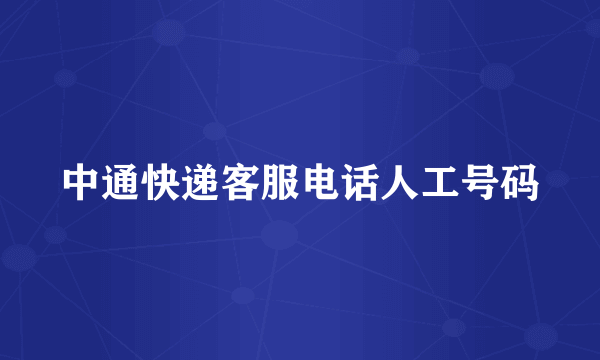 中通快递客服电话人工号码